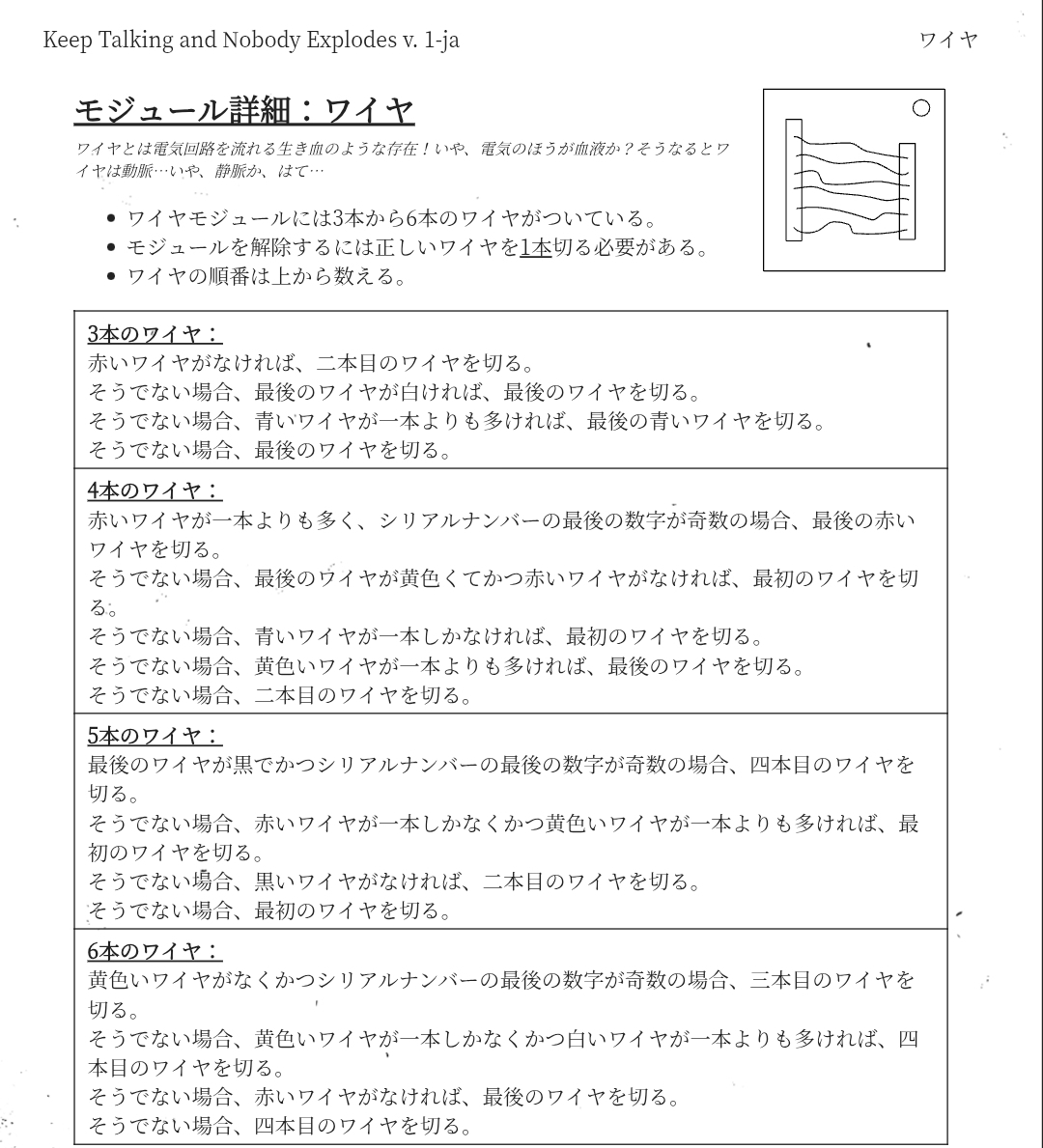 Keep Talking and Nobody Explodes v. 1-ja

ワイヤ

モジュール詳細：ワイヤ

ワイヤとは電気回路を流れる生き血のような存在！いや、電気のほうが血液か？そうなるとワイヤは動脈…いや、静脈か、はて…

- ワイヤモジュールには3本から6本のワイヤがついている。
- モジュールを解除するには正しいワイヤを1本切る必要がある。
- ワイヤの順番は上から数える。

| 3本のワイヤ：<br>赤いワイヤがなければ、二本目のワイヤを切る。<br>そうでない場合、最後のワイヤが白ければ、最後のワイヤを切る。<br>そうでない場合、青いワイヤが一本よりも多ければ、最後の青いワイヤを切る。<br>そうでない場合、最後のワイヤを切る。 |
|---|
| 4本のワイヤ：<br>赤いワイヤが一本よりも多く、シリアルナンバーの最後の数字が奇数の場合、最後の赤いワイヤを切る。<br>そうでない場合、最後のワイヤが黄色くてかつ赤いワイヤがなければ、最初のワイヤを切る。<br>そうでない場合、青いワイヤが一本しかなければ、最初のワイヤを切る。<br>そうでない場合、黄色いワイヤが一本よりも多ければ、最後のワイヤを切る。<br>そうでない場合、二本目のワイヤを切る。 |
| 5本のワイヤ：<br>最後のワイヤが黒でかつシリアルナンバーの最後の数字が奇数の場合、四本目のワイヤを切る。<br>そうでない場合、赤いワイヤが一本しかなくかつ黄色いワイヤが一本よりも多ければ、最初のワイヤを切る。<br>そうでない場合、黒いワイヤがなければ、二本目のワイヤを切る。<br>そうでない場合、最初のワイヤを切る。 |
| 6本のワイヤ：<br>黄色いワイヤがなくかつシリアルナンバーの最後の数字が奇数の場合、三本目のワイヤを切る。<br>そうでない場合、黄色いワイヤが一本しかなくかつ白いワイヤが一本よりも多ければ、四本目のワイヤを切る。<br>そうでない場合、赤いワイヤがなければ、最後のワイヤを切る。<br>そうでない場合、四本目のワイヤを切る。 |